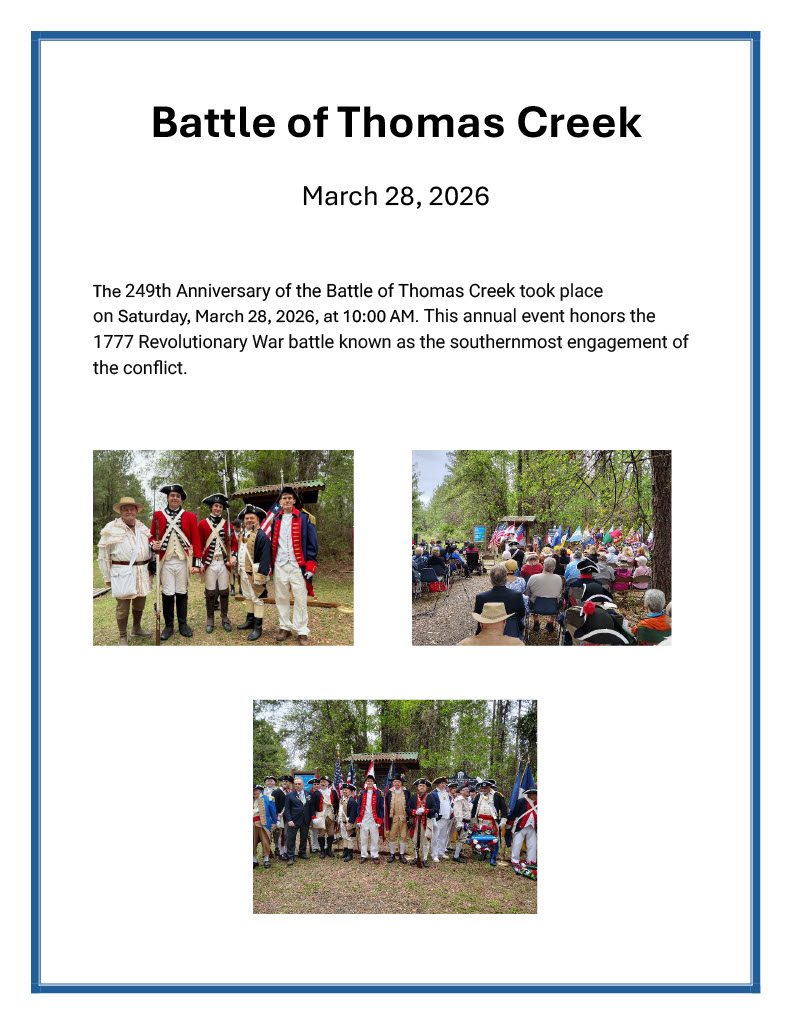 Battle of Thomas Creek

March 28, 2026

The 249th Anniversary of the Battle of Thomas Creek took place on Saturday, March 28, 2026, at 10:00 AM. This annual event honors the 1777 Revolutionary War battle known as the southernmost engagement of the conflict.